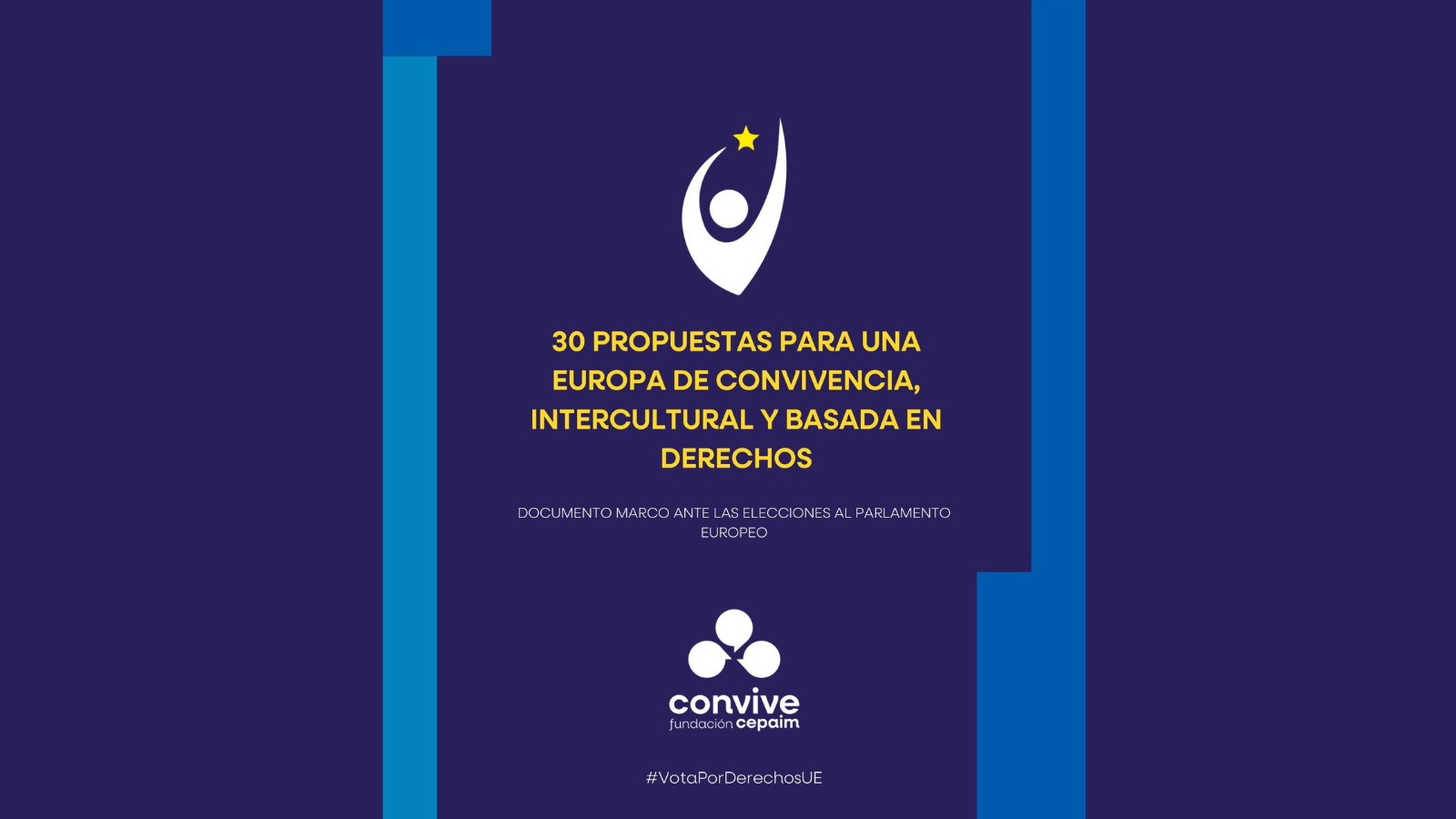 30 PROPUESTAS PARA UNA EUROPA DE CONVIVENCIA, INTERCULTURAL Y BASADA EN DERECHOS

DOCUMENTO MARCO ANTE LAS ELECCIONES AL PARLAMENTO EUROPEO

convive
fundación cepaim

#VotaPorDerechosUE